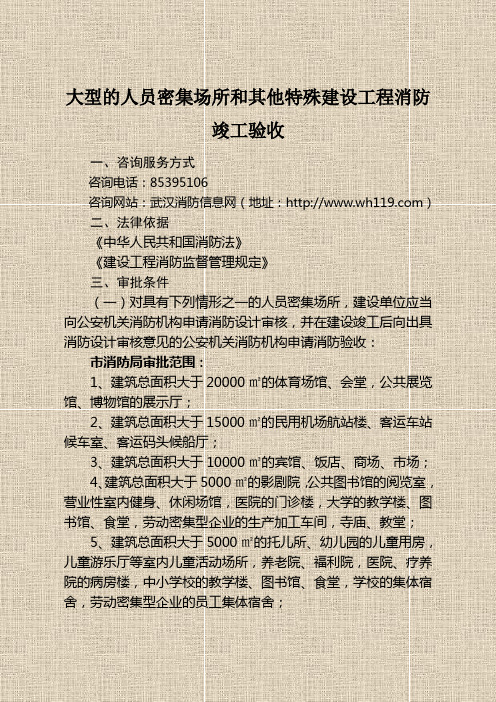 大型的人员密集场所和其他特殊建设工程消防竣工验收

一、咨询服务方式

咨询电话：85395106

咨询网站：武汉消防信息网（地址：http://www.wh119.com）

二、法律依据

《中华人民共和国消防法》

《建设工程消防监督管理规定》

三、审批条件

（一）对具有下列情形之一的人员密集场所，建设单位应当向公安机关消防机构申请消防设计审核，并在建设竣工后向出具消防设计审核意见的公安机关消防机构申请消防验收：

市消防局审批范围：

1、建筑总面积大于 20000 ㎡的体育场馆、会堂，公共展览馆、博物馆的展示厅；

2、建筑总面积大于 15000 ㎡的民用机场航站楼、客运车站候车室、客运码头候船厅；

3、建筑总面积大于 10000 ㎡的宾馆、饭店、商场、市场；

4、建筑总面积大于 5000 ㎡的影剧院，公共图书馆的阅览室，营业性室内健身、休闲场馆，医院的门诊楼，大学的教学楼、图书馆、食堂，劳动密集型企业的生产加工车间，寺庙、教堂；

5、建筑总面积大于 5000 ㎡的托儿所、幼儿园的儿童用房，儿童游乐厅等室内儿童活动场所，养老院、福利院，医院、疗养院的病房楼，中小学校的教学楼、图书馆、食堂，学校的集体宿舍，劳动密集型企业的员工集体宿舍；